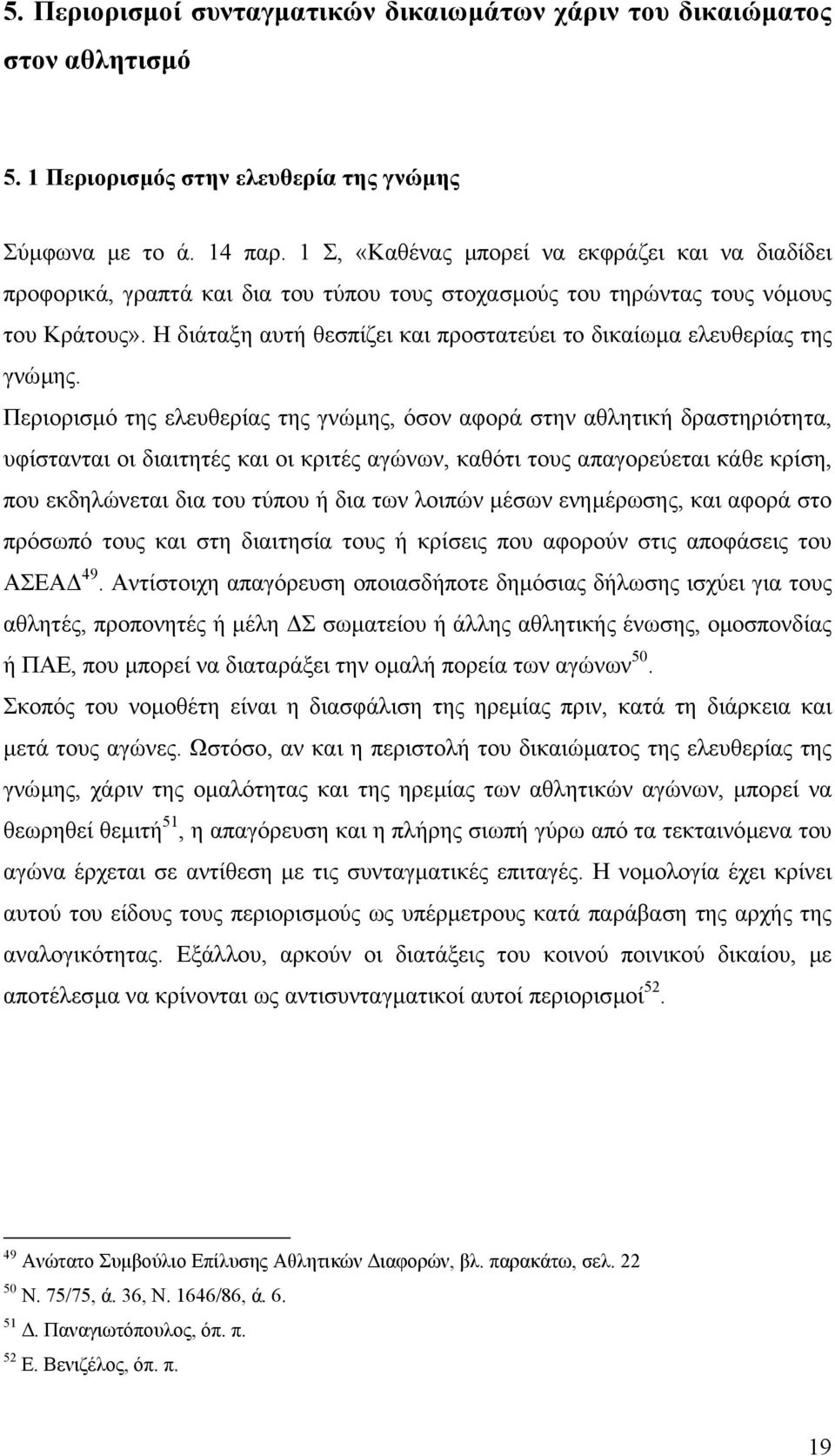 5. Περιορισμοί συνταγματικών δικαιωμάτων χάριν του δικαιώματος στον αθλητισμό

5. 1 Περιορισμός στην ελευθερία της γνώμης

Σύμφωνα με το ά. 14 παρ. 1 Σ, «Καθένας μπορεί να εκφράζει και να διαδίδει προφορικά, γραπτά και δια του τύπου τους στοχασμούς του τηρώντας τους νόμους του Κράτους». Η διάταξη αυτή θεσπίζει και προστατεύει το δικαίωμα ελευθερίας της γνώμης.

Περιορισμό της ελευθερίας της γνώμης, όσον αφορά στην αθλητική δραστηριότητα, υφίστανται οι διαιτητές και οι κριτές αγώνων, καθότι τους απαγορεύεται κάθε κρίση, που εκδηλώνεται δια του τύπου ή δια των λοιπών μέσων ενημέρωσης, και αφορά στο πρόσωπό τους και στη διαιτησία τους ή κρίσεις που αφορούν στις αποφάσεις του ΑΣΕΑΔ$^{49}$. Αντίστοιχη απαγόρευση οποιασδήποτε δημόσιας δήλωσης ισχύει για τους αθλητές, προπονητές ή μέλη ΔΣ σωματείου ή άλλης αθλητικής ένωσης, ομοσπονδίας ή ΠΑΕ, που μπορεί να διαταράξει την ομαλή πορεία των αγώνων$^{50}$. Σκοπός του νομοθέτη είναι η διασφάλιση της ηρεμίας πριν, κατά τη διάρκεια και μετά τους αγώνες. Ωστόσο, αν και η περιστολή του δικαιώματος της ελευθερίας της γνώμης, χάριν της ομαλότητας και της ηρεμίας των αθλητικών αγώνων, μπορεί να θεωρηθεί θεμιτή$^{51}$, η απαγόρευση και η πλήρης σιωπή γύρω από τα τεκταινόμενα του αγώνα έρχεται σε αντίθεση με τις συνταγματικές επιταγές. Η νομολογία έχει κρίνει αυτού του είδους τους περιορισμούς ως υπέρμετρους κατά παράβαση της αρχής της αναλογικότητας. Εξάλλου, αρκούν οι διατάξεις του κοινού ποινικού δικαίου, με αποτέλεσμα να κρίνονται ως αντισυνταγματικοί αυτοί περιορισμοί$^{52}$.

$^{49}$ Ανώτατο Συμβούλιο Επίλυσης Αθλητικών Διαφορών, βλ. παρακάτω, σελ. 22
$^{50}$ Ν. 75/75, ά. 36, Ν. 1646/86, ά. 6.
$^{51}$ Δ. Παναγιωτόπουλος, όπ. π.
$^{52}$ Ε. Βενιζέλος, όπ. π.

19